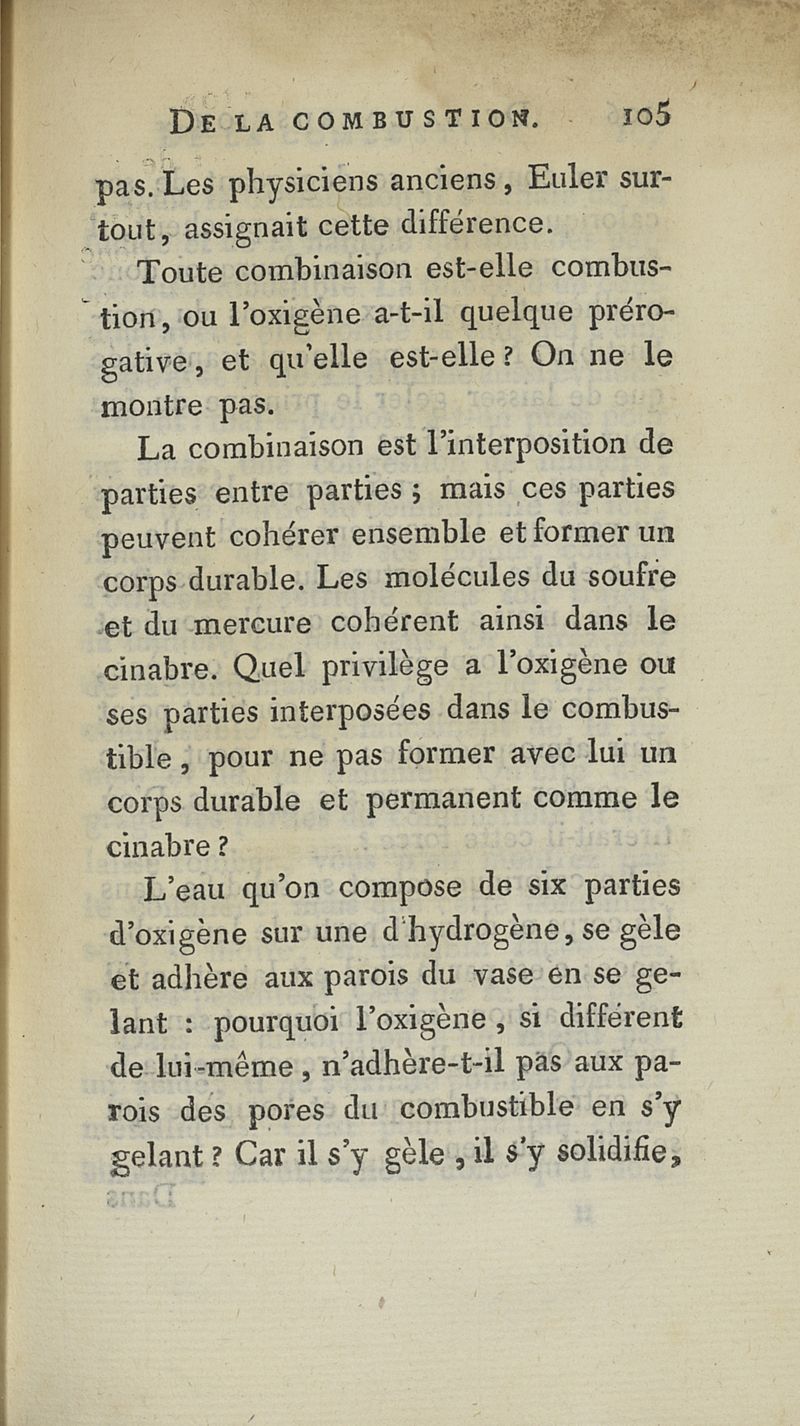 DE LA COMBUSTION. 105

pas. Les physiciens anciens, Euler surtout, assignait cette différence.

Toute combinaison est-elle combustion, ou l'oxigène a-t-il quelque prérogative, et qu'elle est-elle ? On ne le montre pas.

La combinaison est l'interposition de parties entre parties ; mais ces parties peuvent cohérer ensemble et former un corps durable. Les molécules du soufre et du mercure cohérent ainsi dans le cinabre. Quel privilège a l'oxigène ou ses parties interposées dans le combustible, pour ne pas former avec lui un corps durable et permanent comme le cinabre ?

L'eau qu'on compose de six parties d'oxigène sur une d'hydrogène, se gèle et adhère aux parois du vase en se gelant : pourquoi l'oxigène, si différent de lui-même, n'adhère-t-il pas aux parois des pores du combustible en s'y gelant ? Car il s'y gèle, il s'y solidifie,